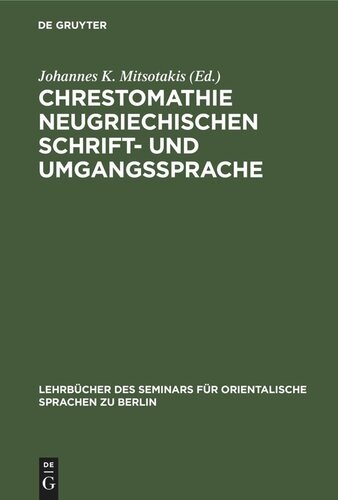 DE GRUYTER

Johannes K. Mitsotakis (Ed.)

CHRESTOMATHIE NEUGRIECHISCHEN SCHRIFT- UND UMGANGSSPRACHE

LEHRBÜCHER DES SEMINARS FÜR ORIENTALISCHE SPRACHEN ZU BERLIN

DE G